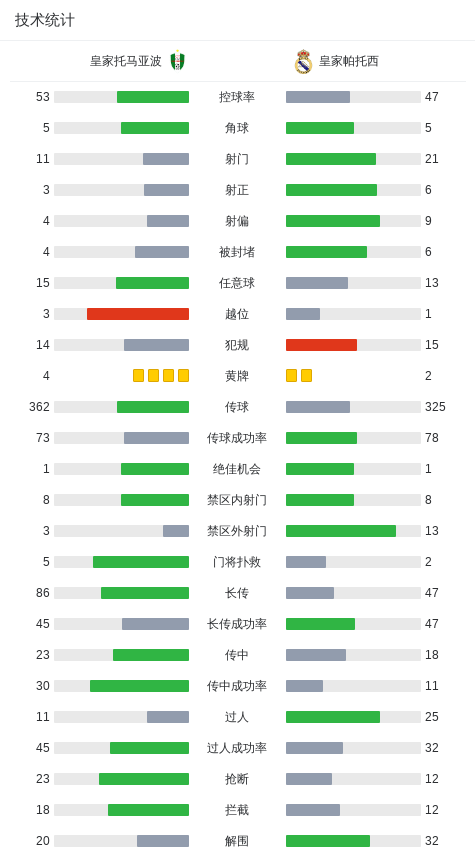 技术统计

| 皇家托马亚波 | | 皇家帕托西 |
|---|---|---|
| 53 | 控球率 | 47 |
| 5 | 角球 | 5 |
| 11 | 射门 | 21 |
| 3 | 射正 | 6 |
| 4 | 射偏 | 9 |
| 4 | 被封堵 | 6 |
| 15 | 任意球 | 13 |
| 3 | 越位 | 1 |
| 14 | 犯规 | 15 |
| 4 | 黄牌 | 2 |
| 362 | 传球 | 325 |
| 73 | 传球成功率 | 78 |
| 1 | 绝佳机会 | 1 |
| 8 | 禁区内射门 | 8 |
| 3 | 禁区外射门 | 13 |
| 5 | 门将扑救 | 2 |
| 86 | 长传 | 47 |
| 45 | 长传成功率 | 47 |
| 23 | 传中 | 18 |
| 30 | 传中成功率 | 11 |
| 11 | 过人 | 25 |
| 45 | 过人成功率 | 32 |
| 23 | 抢断 | 12 |
| 18 | 拦截 | 12 |
| 20 | 解围 | 32 |